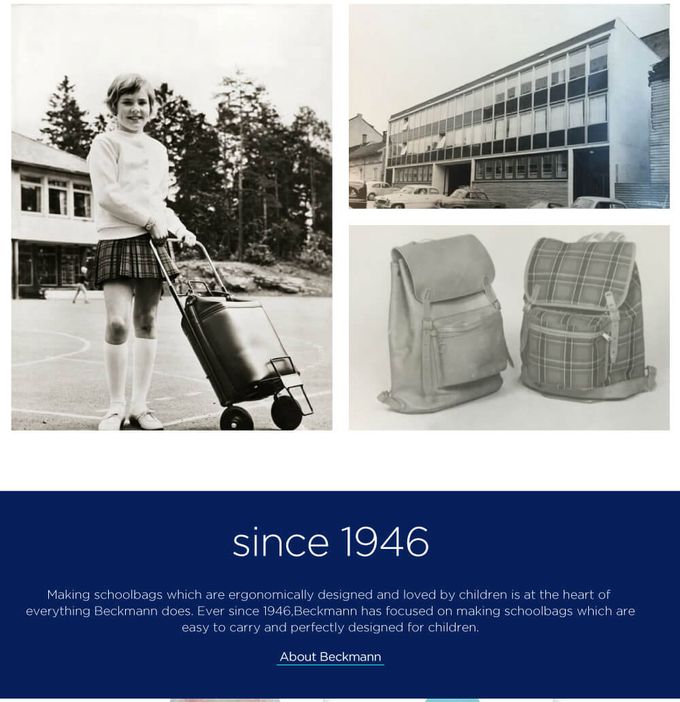 since 1946

Making schoolbags which are ergonomically designed and loved by children is at the heart of everything Beckmann does. Ever since 1946,Beckmann has focused on making schoolbags which are easy to carry and perfectly designed for children.

About Beckmann